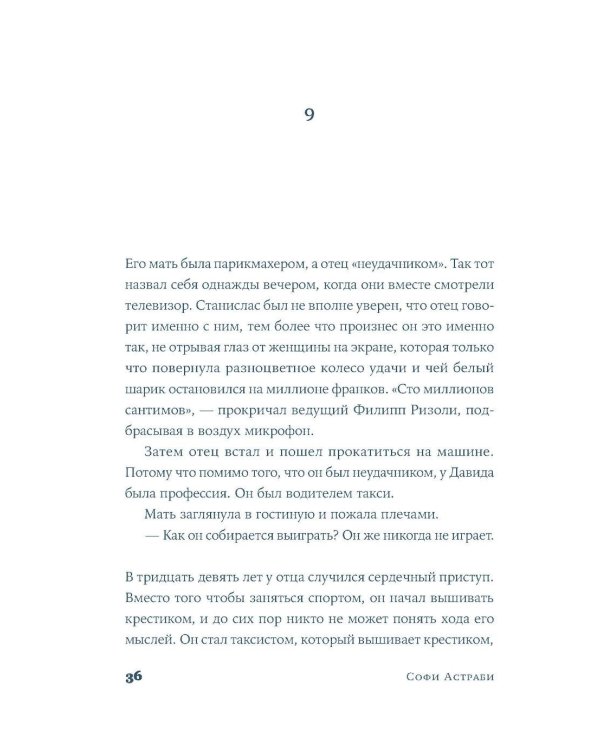 9

Его мать была парикмахером, а отец «неудачником». Так тот назвал себя однажды вечером, когда они вместе смотрели телевизор. Станислас был не вполне уверен, что отец говорит именно с ним, тем более что произнес он это именно так, не отрывая глаз от женщины на экране, которая только что повернула разноцветное колесо удачи и чей белый шарик остановился на миллионе франков. «Сто миллионов сантимов», — прокричал ведущий Филипп Ризоли, подбрасывая в воздух микрофон.

Затем отец встал и пошел прокатиться на машине. Потому что помимо того, что он был неудачником, у Давида была профессия. Он был водителем такси.

Мать заглянула в гостиную и пожала плечами.

— Как он собирается выиграть? Он же никогда не играет.

В тридцать девять лет у отца случился сердечный приступ. Вместо того чтобы заняться спортом, он начал вышивать крестиком, и до сих пор никто не может понять хода его мыслей. Он стал таксистом, который вышивает крестиком,

36 Софи Астраби